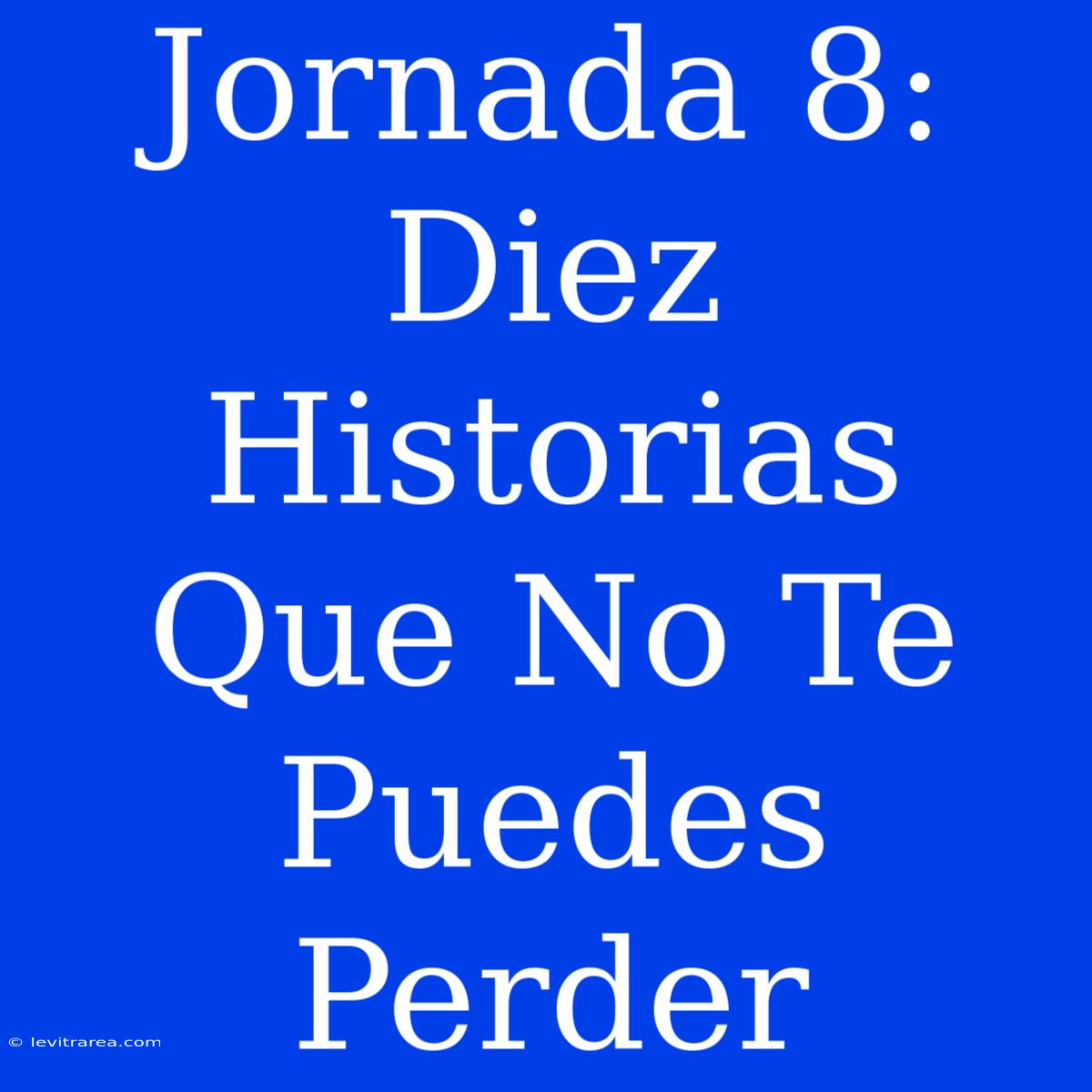 Jornada 8: Diez Historias Que No Te Puedes Perder

© levitrarea.com